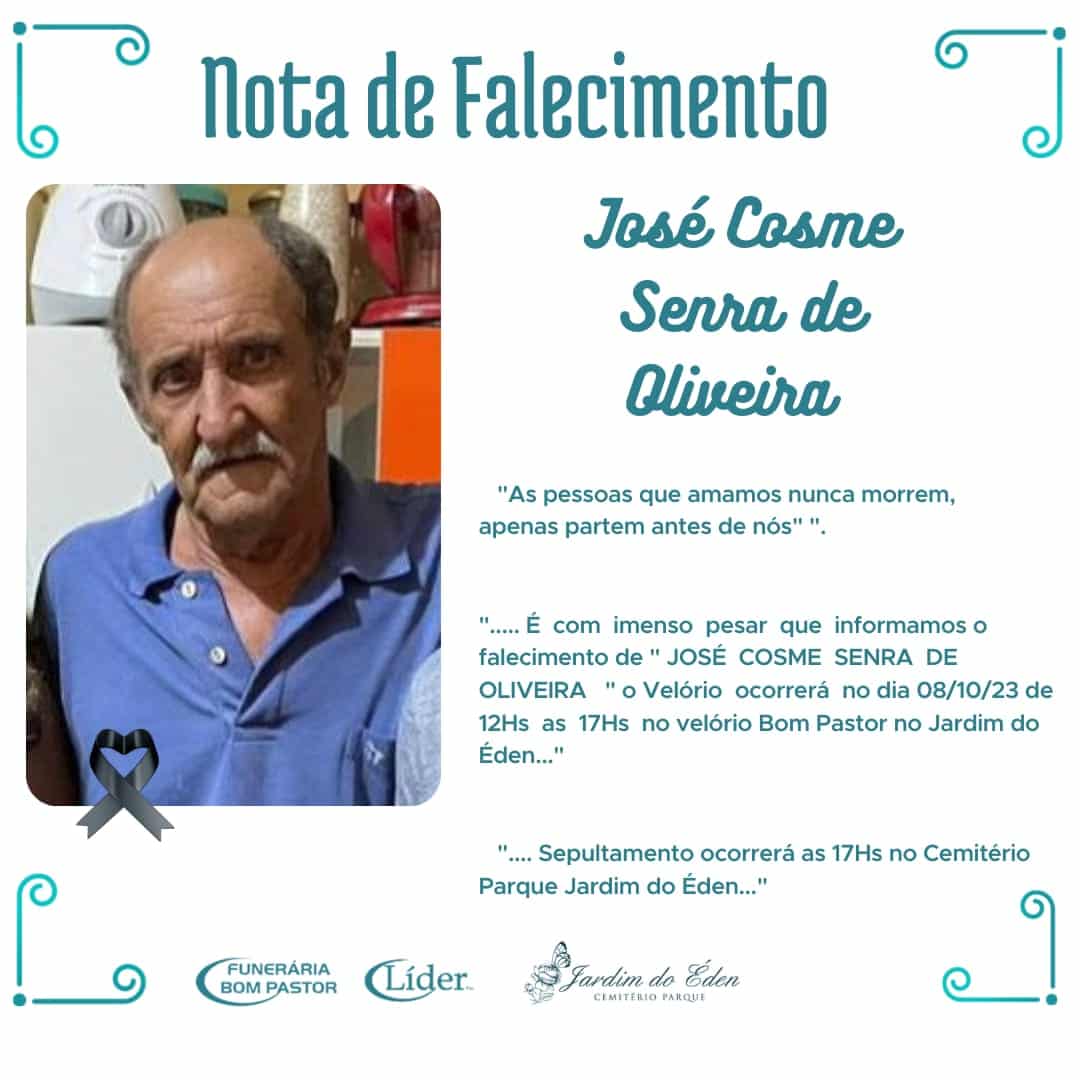 Nota de Falecimento

José Cosme Senra de Oliveira

"As pessoas que amamos nunca morrem, apenas partem antes de nós" ".

"..... É com imenso pesar que informamos o falecimento de " JOSÉ COSME SENRA DE OLIVEIRA " o Velório ocorrerá no dia 08/10/23 de 12Hs as 17Hs no velório Bom Pastor no Jardim do Éden..."

".... Sepultamento ocorrerá as 17Hs no Cemitério Parque Jardim do Éden..."

FUNERÁRIA BOM PASTOR

Líder

Jardim do Éden
CEMITÉRIO PARQUE